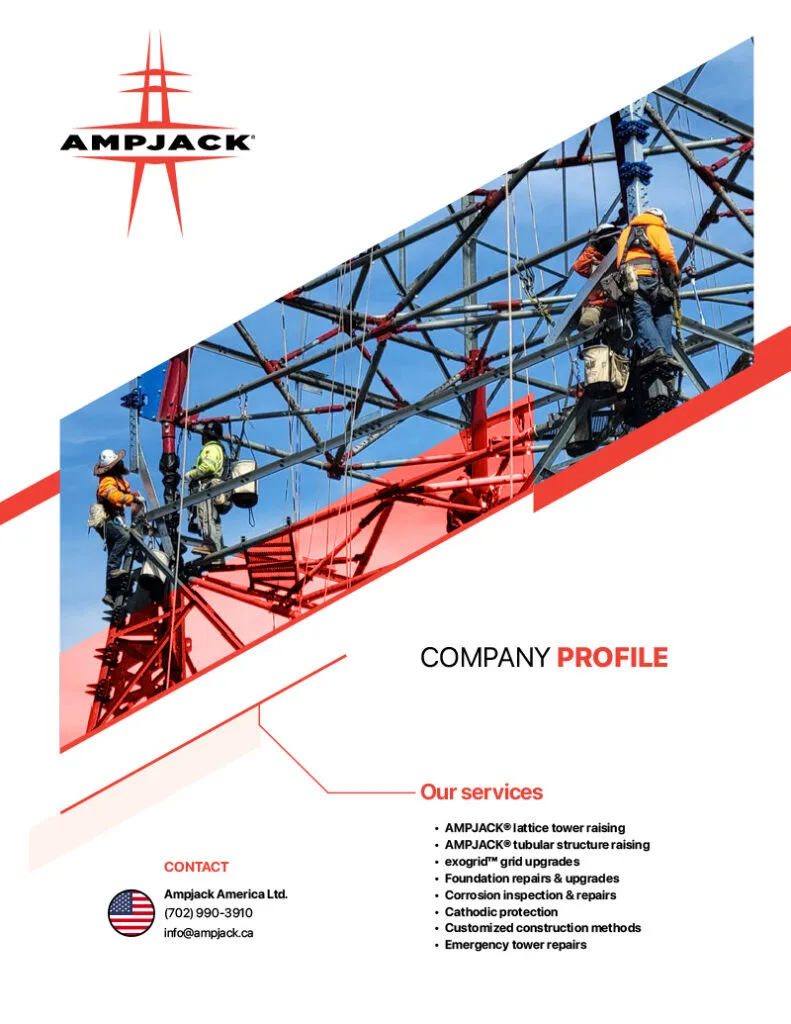 AMPJACK®

COMPANY PROFILE

Our services

• AMPJACK® lattice tower raising
• AMPJACK® tubular structure raising
• exogrid™ grid upgrades
• Foundation repairs & upgrades
• Corrosion inspection & repairs
• Cathodic protection
• Customized construction methods
• Emergency tower repairs

CONTACT

Ampjack America Ltd.
(702) 990-3910
info@ampjack.ca